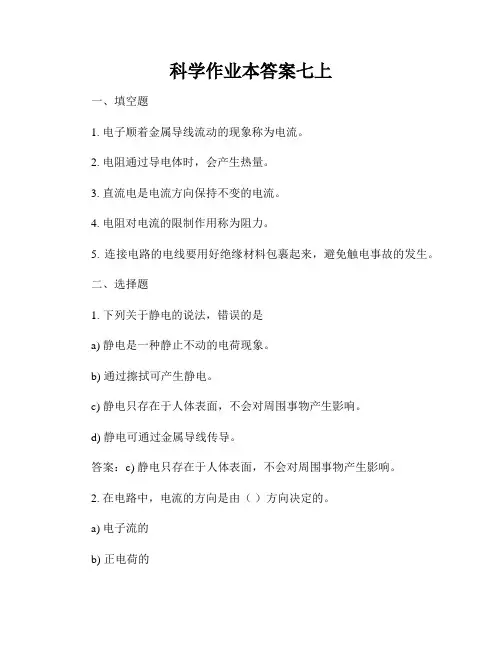 科学作业本答案七上

一、填空题

1. 电子顺着金属导线流动的现象称为电流。

2. 电阻通过导电体时，会产生热量。

3. 直流电是电流方向保持不变的电流。

4. 电阻对电流的限制作用称为阻力。

5. 连接电路的电线要用好绝缘材料包裹起来，避免触电事故的发生。

二、选择题

1. 下列关于静电的说法，错误的是

a) 静电是一种静止不动的电荷现象。

b) 通过擦拭可产生静电。

c) 静电只存在于人体表面，不会对周围事物产生影响。

d) 静电可通过金属导线传导。

答案：c) 静电只存在于人体表面，不会对周围事物产生影响。

2. 在电路中，电流的方向是由（ ）方向决定的。

a) 电子流的

b) 正电荷的